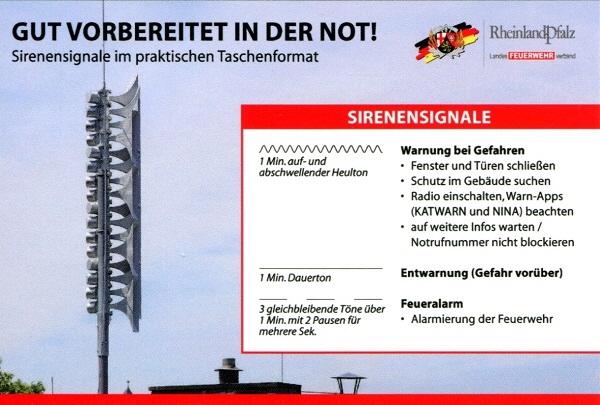 GUT VORBEREITET IN DER NOT!
Sirenensignale im praktischen Taschenformat

RheinlandPfalz
Landes FEUERWEHR verband

SIRENENSIGNALE

1 Min. auf- und abschwellender Heulton

Warnung bei Gefahren
• Fenster und Türen schließen
• Schutz im Gebäude suchen
• Radio einschalten, Warn-Apps (KATWARN und NINA) beachten
• auf weitere Infos warten / Notrufnummer nicht blockieren

1 Min. Dauerton

Entwarnung (Gefahr vorüber)

3 gleichbleibende Töne über 1 Min. mit 2 Pausen für mehrere Sek.

Feueralarm
• Alarmierung der Feuerwehr